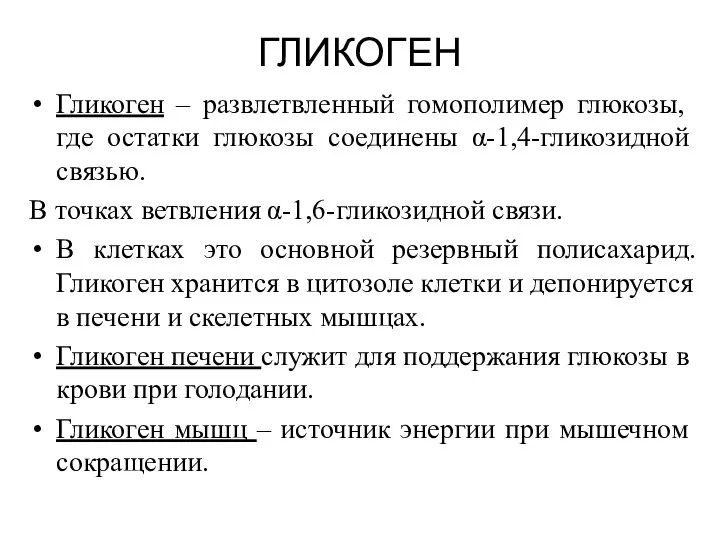 ГЛИКОГЕН

• Гликоген – развлетвленный гомополимер глюкозы, где остатки глюкозы соединены α-1,4-гликозидной связью.

В точках ветвления α-1,6-гликозидной связи.

• В клетках это основной резервный полисахарид. Гликоген хранится в цитозоле клетки и депонируется в печени и скелетных мышцах.

• Гликоген печени служит для поддержания глюкозы в крови при голодании.

• Гликоген мышц – источник энергии при мышечном сокращении.